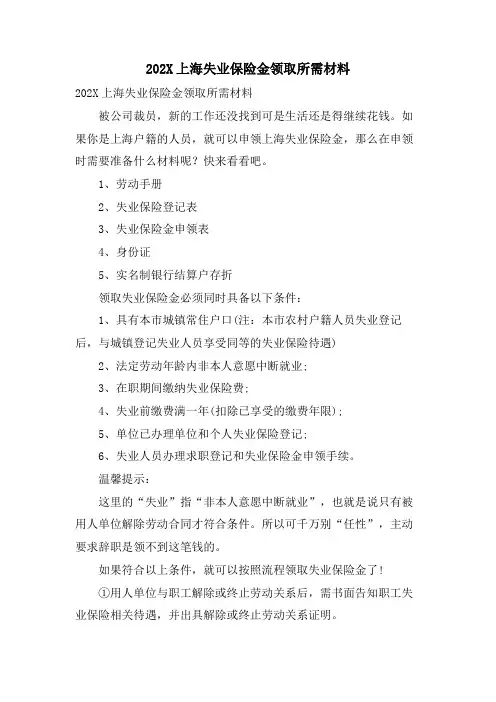 202X 上海失业保险金领取所需材料

202X 上海失业保险金领取所需材料

被公司裁员，新的工作还没找到可是生活还是得继续花钱。如果你是上海户籍的人员，就可以申领上海失业保险金，那么在申领时需要准备什么材料呢？快来看看吧。

1、劳动手册

2、失业保险登记表

3、失业保险金申领表

4、身份证

5、实名制银行结算户存折

领取失业保险金必须同时具备以下条件：

1、具有本市城镇常住户口(注：本市农村户籍人员失业登记后，与城镇登记失业人员享受同等的失业保险待遇)

2、法定劳动年龄内非本人意愿中断就业；

3、在职期间缴纳失业保险费；

4、失业前缴费满一年(扣除已享受的缴费年限)；

5、单位已办理单位和个人失业保险登记；

6、失业人员办理求职登记和失业保险金申领手续。

温馨提示：

这里的“失业”指“非本人意愿中断就业”，也就是说只有被用人单位解除劳动合同才符合条件。所以可千万别“任性”，主动要求辞职是领不到这笔钱的。

如果符合以上条件，就可以按照流程领取失业保险金了！

①用人单位与职工解除或终止劳动关系后，需书面告知职工失业保险相关待遇，并出具解除或终止劳动关系证明。